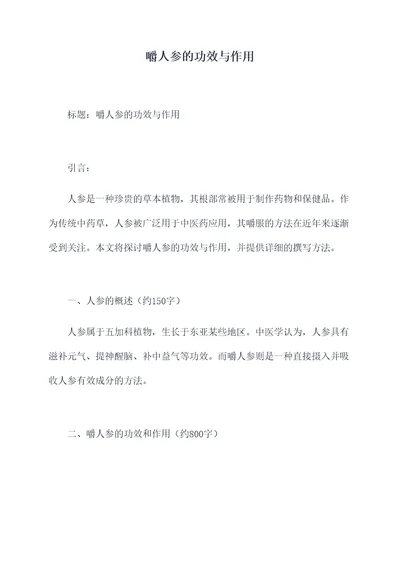 嚼人参的功效与作用

标题：嚼人参的功效与作用

引言：

人参是一种珍贵的草本植物，其根部常被用于制作药物和保健品。作为传统中药草，人参被广泛用于中医药应用，其嚼服的方法在近年来逐渐受到关注。本文将探讨嚼人参的功效与作用，并提供详细的撰写方法。

一、人参的概述（约150字）

人参属于五加科植物，生长于东亚某些地区。中医学认为，人参具有滋补元气、提神醒脑、补中益气等功效。而嚼人参则是一种直接摄入并吸收人参有效成分的方法。

二、嚼人参的功效和作用（约800字）